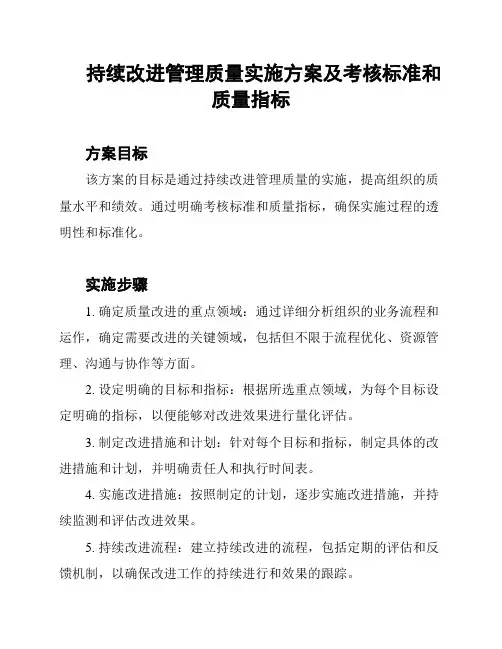 持续改进管理质量实施方案及考核标准和质量指标

方案目标

该方案的目标是通过持续改进管理质量的实施，提高组织的质量水平和绩效。通过明确考核标准和质量指标，确保实施过程的透明性和标准化。

实施步骤

1. 确定质量改进的重点领域：通过详细分析组织的业务流程和运作，确定需要改进的关键领域，包括但不限于流程优化、资源管理、沟通与协作等方面。

2. 设定明确的目标和指标：根据所选重点领域，为每个目标设定明确的指标，以便能够对改进效果进行量化评估。

3. 制定改进措施和计划：针对每个目标和指标，制定具体的改进措施和计划，并明确责任人和执行时间表。

4. 实施改进措施：按照制定的计划，逐步实施改进措施，并持续监测和评估改进效果。

5. 持续改进流程：建立持续改进的流程，包括定期的评估和反馈机制，以确保改进工作的持续进行和效果的跟踪。